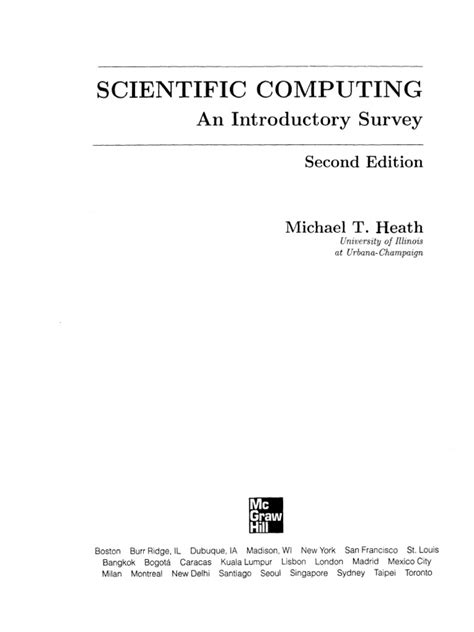 SCIENTIFIC COMPUTING
An Introductory Survey

Second Edition

Michael T. Heath
University of Illinois
at Urbana-Champaign

Mc
Graw
Hill

Boston Burr Ridge, IL Dubuque, IA Madison, WI New York San Francisco St. Louis
Bangkok Bogotá Caracas Kuala Lumpur Lisbon London Madrid Mexico City
Milan Montreal New Delhi Santiago Seoul Singapore Sydney Taipei Toronto